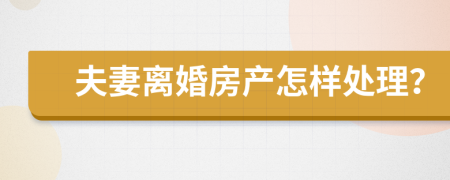 夫妻离婚房产怎样处理?